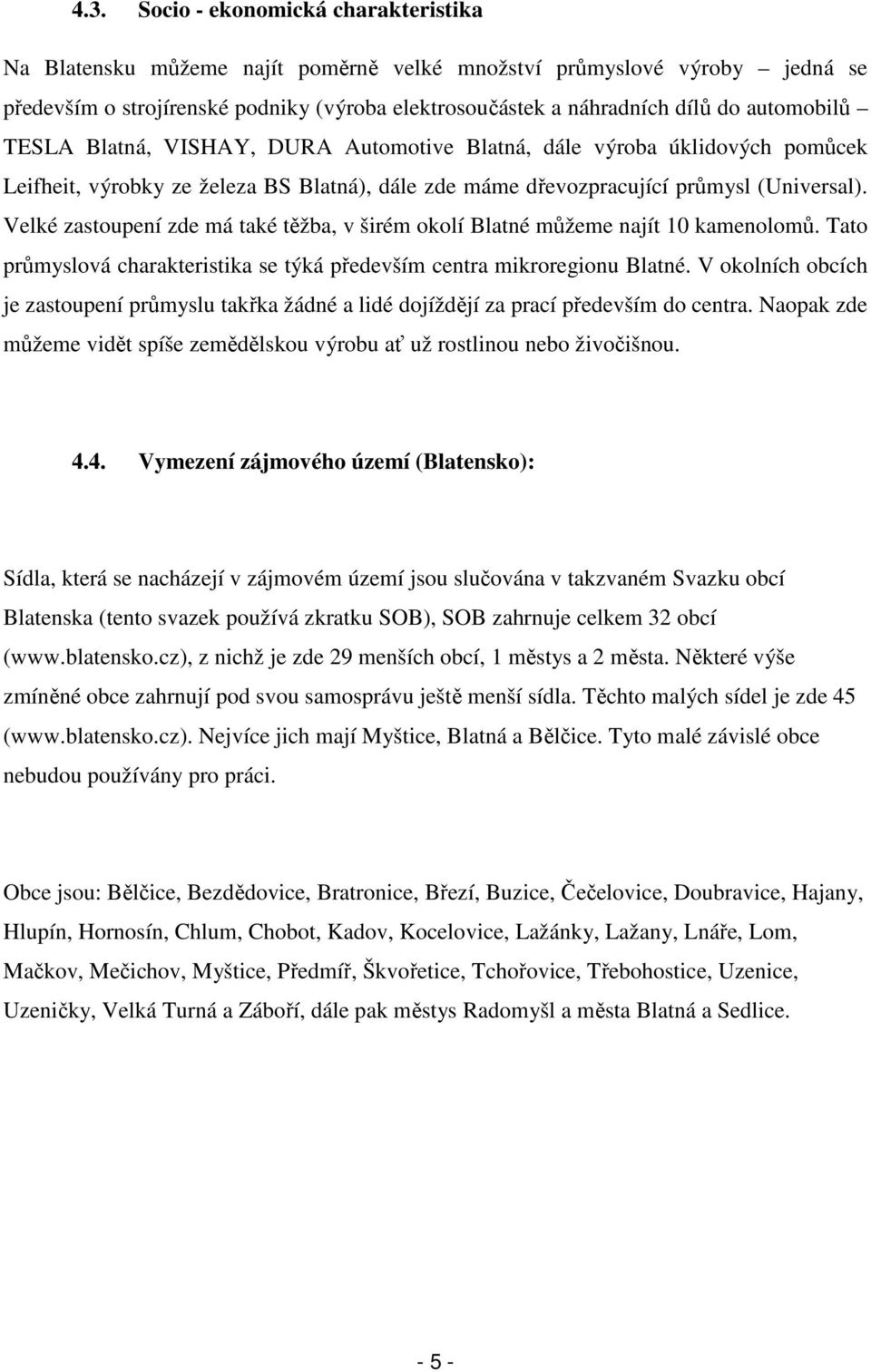 4.3. Socio - ekonomická charakteristika

Na Blatensku můžeme najít poměrně velké množství průmyslové výroby – jedná se především o strojírenské podniky (výroba elektrosoučástek a náhradních dílů do automobilů – TESLA Blatná, VISHAY, DURA Automotive Blatná, dále výroba úklidových pomůcek Leifheit, výrobky ze železa BS Blatná), dále zde máme dřevozpracující průmysl (Universal). Velké zastoupení zde má také těžba, v širém okolí Blatné můžeme najít 10 kamenolomů. Tato průmyslová charakteristika se týká především centra mikroregionu Blatné. V okolních obcích je zastoupení průmyslu takřka žádné a lidé dojíždějí za prací především do centra. Naopak zde můžeme vidět spíše zemědělskou výrobu ať už rostlinou nebo živočišnou.

4.4. Vymezení zájmového území (Blatensko):

Sídla, která se nacházejí v zájmovém území jsou slučována v takzvaném Svazku obcí Blatenska (tento svazek používá zkratku SOB), SOB zahrnuje celkem 32 obcí (www.blatensko.cz), z nichž je zde 29 menších obcí, 1 městys a 2 města. Některé výše zmíněné obce zahrnují pod svou samosprávu ještě menší sídla. Těchto malých sídel je zde 45 (www.blatensko.cz). Nejvíce jich mají Myštice, Blatná a Bělčice. Tyto malé závislé obce nebudou používány pro práci.

Obce jsou: Bělčice, Bezdědovice, Bratronice, Březí, Buzice, Čečelovice, Doubravice, Hajany, Hlupín, Hornosín, Chlum, Chobot, Kadov, Kocelovice, Lažánky, Lažany, Lnáře, Lom, Mačkov, Mečichov, Myštice, Předmíř, Škvořetice, Tchořovice, Třebohostice, Uzenice, Uzeničky, Velká Turná a Záboří, dále pak městys Radomyšl a města Blatná a Sedlice.

- 5 -